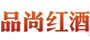 品尚红酒